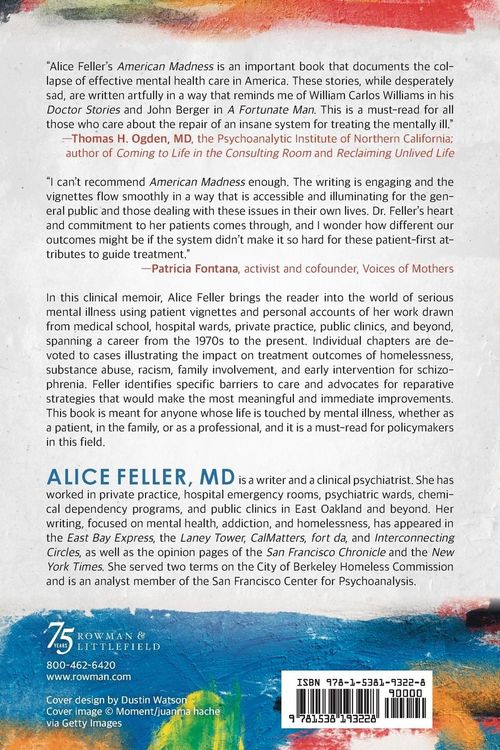 "Alice Feller's American Madness is an important book that documents the collapse of effective mental health care in America. These stories, while desperately sad, are written artfully in a way that reminds me of William Carlos Williams in his Doctor Stories and John Berger in A Fortunate Man. This is a must-read for all those who care about the repair of an insane system for treating the mentally ill."
—Thomas H. Ogden, MD, the Psychoanalytic Institute of Northern California; author of Coming to Life in the Consulting Room and Reclaiming Unlived Life

"I can't recommend American Madness enough. The writing is engaging and the vignettes flow smoothly in a way that is accessible and illuminating for the general public and those dealing with these issues in their own lives. Dr. Feller's heart and commitment to her patients comes through, and I wonder how different our outcomes might be if the system didn't make it so hard for these patient-first attributes to guide treatment."
—Patricia Fontana, activist and cofounder, Voices of Mothers

In this clinical memoir, Alice Feller brings the reader into the world of serious mental illness using patient vignettes and personal accounts of her work drawn from medical school, hospital wards, private practice, public clinics, and beyond, spanning a career from the 1970s to the present. Individual chapters are devoted to cases illustrating the impact on treatment outcomes of homelessness, substance abuse, racism, family involvement, and early intervention for schizophrenia. Feller identifies specific barriers to care and advocates for reparative strategies that would make the most meaningful and immediate improvements. This book is meant for anyone whose life is touched by mental illness, whether as a patient, in the family, or as a professional, and it is a must-read for policymakers in this field.

ALICE FELLER, MD is a writer and a clinical psychiatrist. She has worked in private practice, hospital emergency rooms, psychiatric wards, chemical dependency programs, and public clinics in East Oakland and beyond. Her writing, focused on mental health, addiction, and homelessness, has appeared in the East Bay Express, the Laney Tower, CalMatters, fort da, and Interconnecting Circles, as well as the opinion pages of the San Francisco Chronicle and the New York Times. She served two terms on the City of Berkeley Homeless Commission and is an analyst member of the San Francisco Center for Psychoanalysis.

75 YEARS ROWMAN & LITTLEFIELD
800-462-6420
www.rowman.com

Cover design by Dustin Watson
Cover image © Moment/juanma hache via Getty Images

ISBN 978-1-5381-9322-8
90000
9 781538 193228